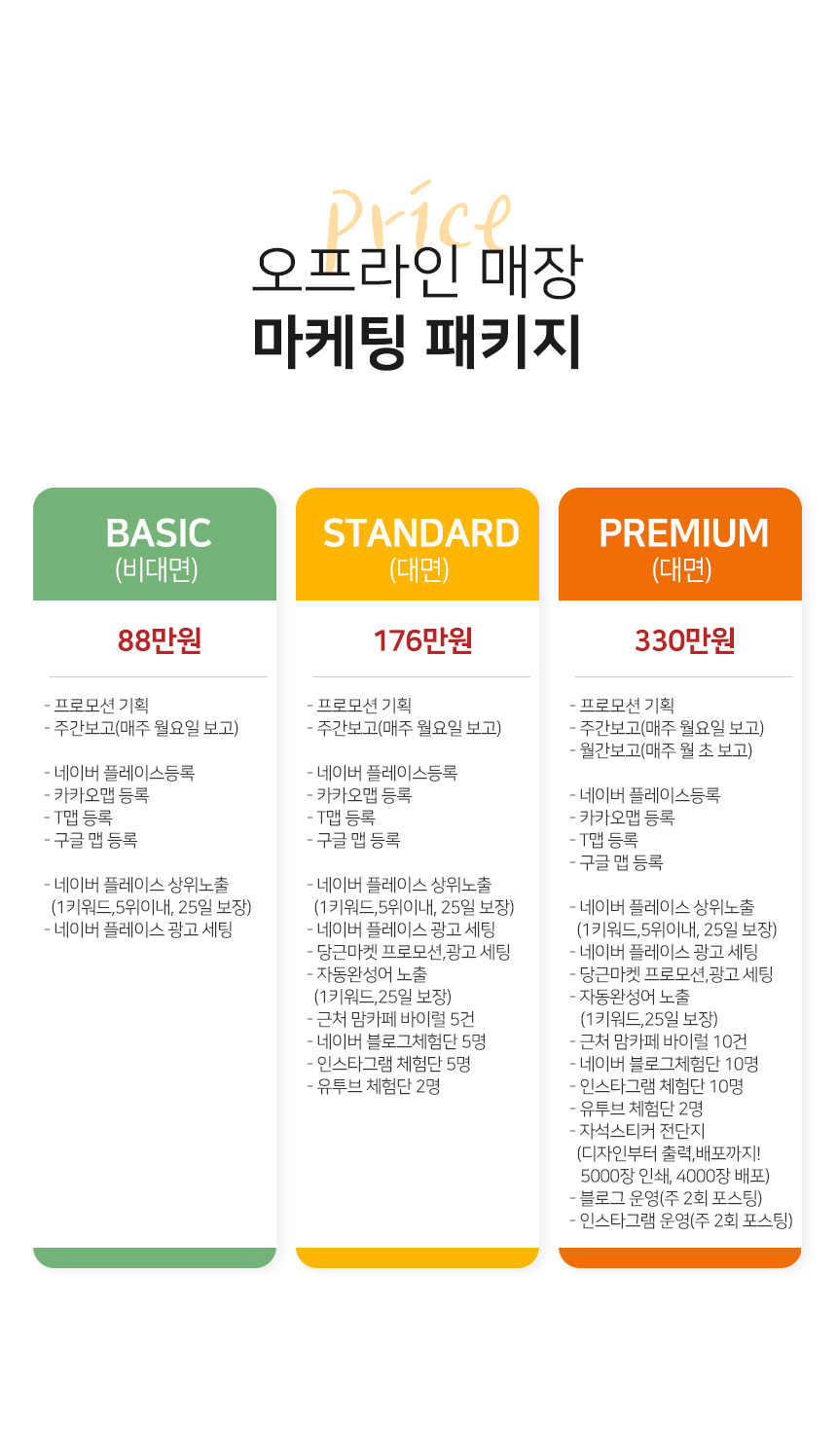 Price

오프라인 매장
마케팅 패키지

BASIC
(비대면)

88만원

- 프로모션 기획
- 주간보고(매주 월요일 보고)

- 네이버 플레이스등록
- 카카오맵 등록
- T맵 등록
- 구글 맵 등록

- 네이버 플레이스 상위노출
(1키워드,5위이내, 25일 보장)
- 네이버 플레이스 광고 세팅

STANDARD
(대면)

176만원

- 프로모션 기획
- 주간보고(매주 월요일 보고)

- 네이버 플레이스등록
- 카카오맵 등록
- T맵 등록
- 구글 맵 등록

- 네이버 플레이스 상위노출
(1키워드,5위이내, 25일 보장)
- 네이버 플레이스 광고 세팅
- 당근마켓 프로모션,광고 세팅
- 자동완성어 노출
(1키워드,25일 보장)
- 근처 맘카페 바이럴 5건
- 네이버 블로그체험단 5명
- 인스타그램 체험단 5명
- 유투브 체험단 2명

PREMIUM
(대면)

330만원

- 프로모션 기획
- 주간보고(매주 월요일 보고)
- 월간보고(매주 월 초 보고)

- 네이버 플레이스등록
- 카카오맵 등록
- T맵 등록
- 구글 맵 등록

- 네이버 플레이스 상위노출
(1키워드,5위이내, 25일 보장)
- 네이버 플레이스 광고 세팅
- 당근마켓 프로모션,광고 세팅
- 자동완성어 노출
(1키워드,25일 보장)
- 근처 맘카페 바이럴 10건
- 네이버 블로그체험단 10명
- 인스타그램 체험단 10명
- 유투브 체험단 2명
- 자석스티커 전단지
(디자인부터 출력,배포까지!
5000장 인쇄, 4000장 배포)
- 블로그 운영(주 2회 포스팅)
- 인스타그램 운영(주 2회 포스팅)